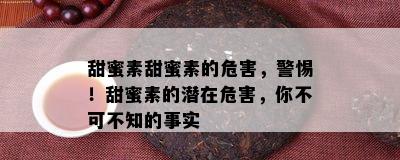 甜蜜素甜蜜素的危害，警惕！甜蜜素的潜在危害，你不可不知的事实